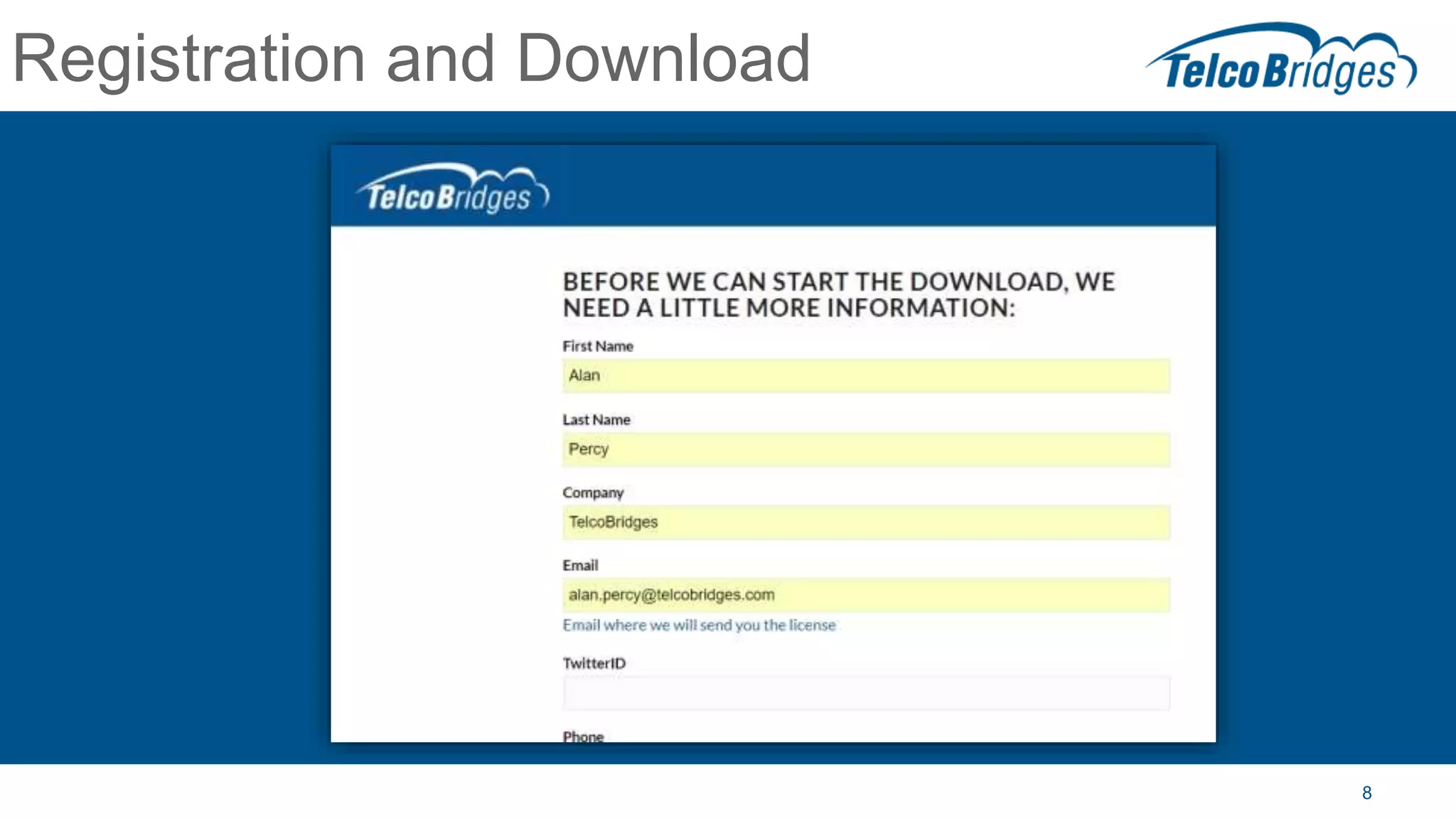 Registration and Download

TelcoBridges

TelcoBridges

BEFORE WE CAN START THE DOWNLOAD, WE NEED A LITTLE MORE INFORMATION:

First Name
Alan

Last Name
Percy

Company
TelcoBridges

Email
alan.percy@telcobridges.com
Email where we will send you the license

TwitterID

Phone

8